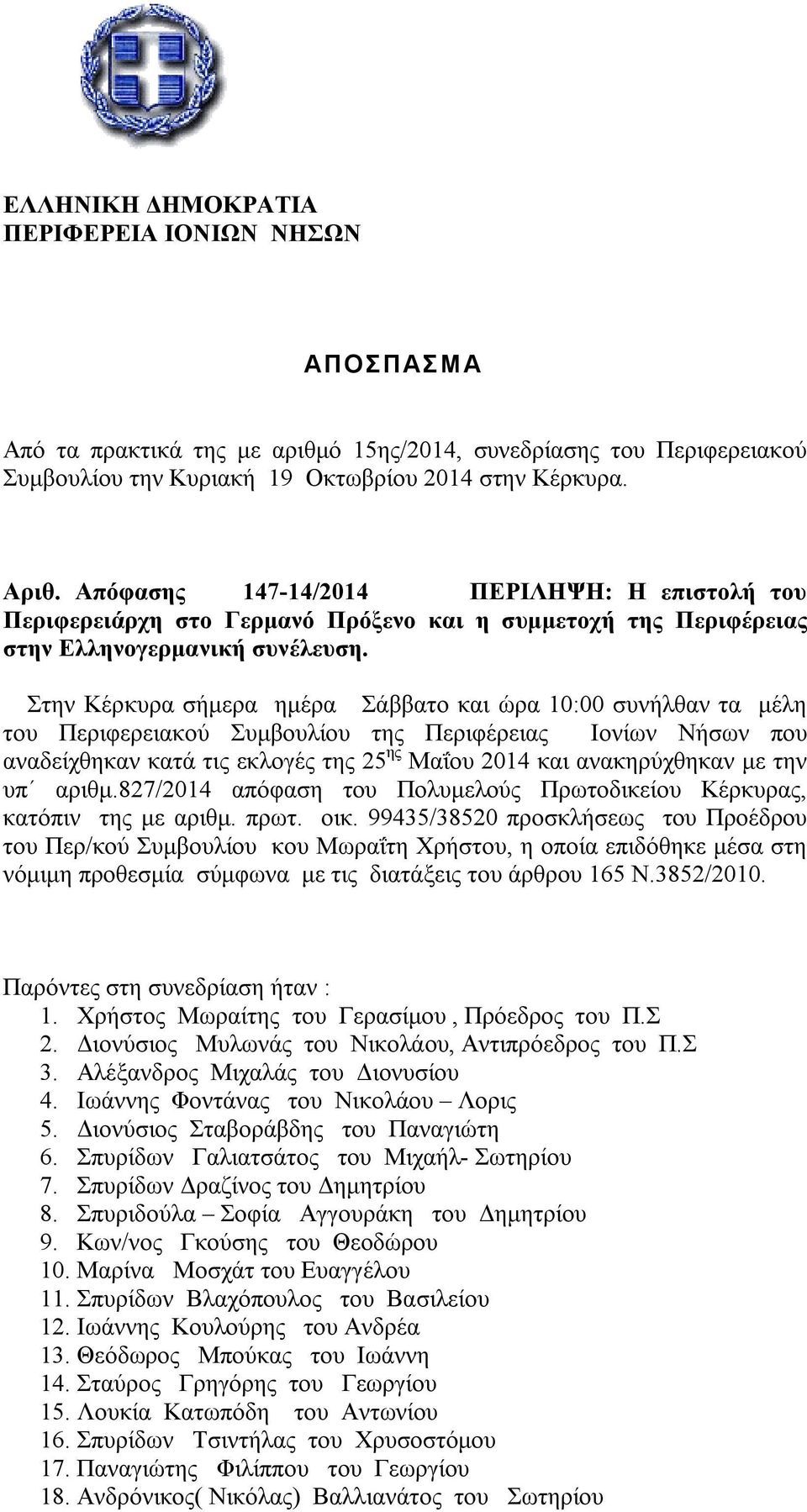 ΕΛΛΗΝΙΚΗ ΔΗΜΟΚΡΑΤΙΑ
ΠΕΡΙΦΕΡΕΙΑ ΙΟΝΙΩΝ ΝΗΣΩΝ

ΑΠΟΣΠΑΣΜΑ

Από τα πρακτικά της με αριθμό 15ης/2014, συνεδρίασης του Περιφερειακού Συμβουλίου την Κυριακή 19 Οκτωβρίου 2014 στην Κέρκυρα.

Αριθ. Απόφασης 147-14/2014 ΠΕΡΙΛΗΨΗ: Η επιστολή του Περιφερειάρχη στο Γερμανό Πρόξενο και η συμμετοχή της Περιφέρειας στην Ελληνογερμανική συνέλευση.

Στην Κέρκυρα σήμερα ημέρα Σάββατο και ώρα 10:00 συνήλθαν τα μέλη του Περιφερειακού Συμβουλίου της Περιφέρειας Ιονίων Νήσων που αναδείχθηκαν κατά τις εκλογές της 25$^{ης}$ Μαΐου 2014 και ανακηρύχθηκαν με την υπ΄ αριθμ.827/2014 απόφαση του Πολυμελούς Πρωτοδικείου Κέρκυρας, κατόπιν της με αριθμ. πρωτ. οικ. 99435/38520 προσκλήσεως του Προέδρου του Περ/κού Συμβουλίου κου Μωραΐτη Χρήστου, η οποία επιδόθηκε μέσα στη νόμιμη προθεσμία σύμφωνα με τις διατάξεις του άρθρου 165 Ν.3852/2010.

Παρόντες στη συνεδρίαση ήταν :
1. Χρήστος Μωραίτης του Γερασίμου , Πρόεδρος του Π.Σ
2. Διονύσιος Μυλωνάς του Νικολάου, Αντιπρόεδρος του Π.Σ
3. Αλέξανδρος Μιχαλάς του Διονυσίου
4. Ιωάννης Φοντάνας του Νικολάου – Λορις
5. Διονύσιος Σταβοράβδης του Παναγιώτη
6. Σπυρίδων Γαλιατσάτος του Μιχαήλ- Σωτηρίου
7. Σπυρίδων Δραζίνος του Δημητρίου
8. Σπυριδούλα – Σοφία Αγγουράκη του Δημητρίου
9. Κων/νος Γκούσης του Θεοδώρου
10. Μαρίνα Μοσχάτ του Ευαγγέλου
11. Σπυρίδων Βλαχόπουλος του Βασιλείου
12. Ιωάννης Κουλούρης του Ανδρέα
13. Θεόδωρος Μπούκας του Ιωάννη
14. Σταύρος Γρηγόρης του Γεωργίου
15. Λουκία Κατωπόδη του Αντωνίου
16. Σπυρίδων Τσιντήλας του Χρυσοστόμου
17. Παναγιώτης Φιλίππου του Γεωργίου
18. Ανδρόνικος( Νικόλας) Βαλλιανάτος του Σωτηρίου